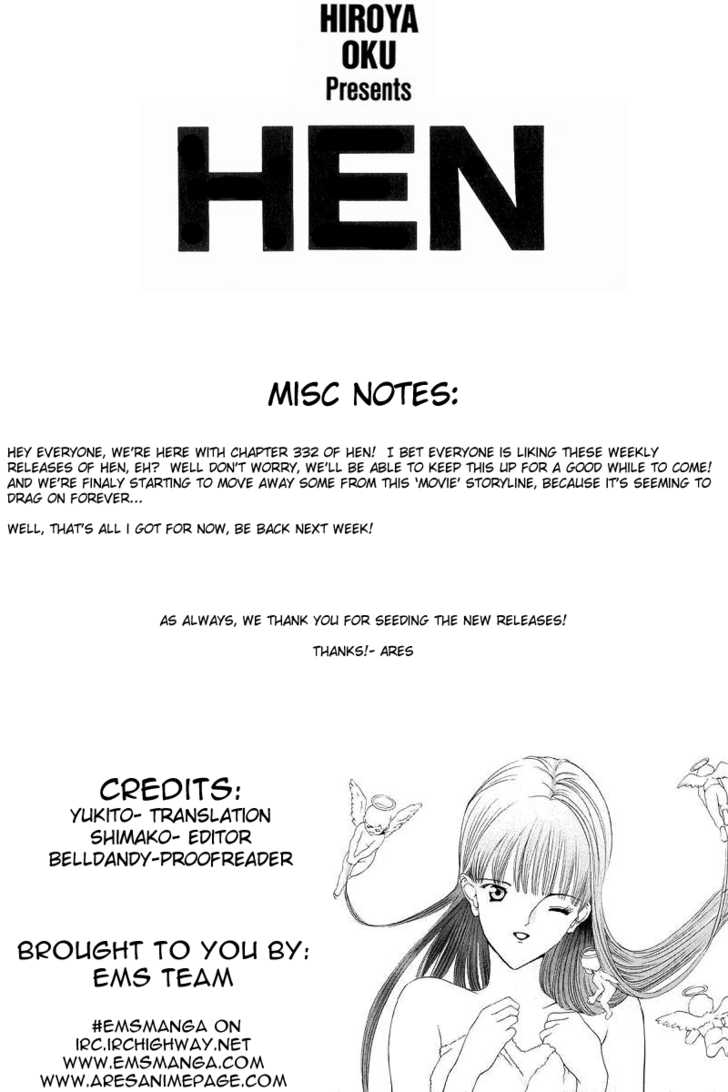 HIROYA OKU Presents

HEN

MISC NOTES:

HEY EVERYONE, WE'RE HERE WITH CHAPTER 332 OF HEN! I BET EVERYONE IS LIKING THESE WEEKLY RELEASES OF HEN, EH? WELL DON'T WORRY, WE'LL BE ABLE TO KEEP THIS UP FOR A GOOD WHILE TO COME! AND WE'RE FINALY STARTING TO MOVE AWAY SOME FROM THIS 'MOVIE' STORYLINE, BECAUSE IT'S SEEMING TO DRAG ON FOREVER...

WELL, THAT'S ALL I GOT FOR NOW, BE BACK NEXT WEEK!

AS ALWAYS, WE THANK YOU FOR SEEDING THE NEW RELEASES!

THANKS!- ARES

CREDITS:
YUKITO- TRANSLATION
SHIMAKO- EDITOR
BELLDANDY-PROOFREADER

BROUGHT TO YOU BY:
EMS TEAM

#EMSMANGA ON
IRC.IRCHIGHWAY.NET
WWW.EMSMANGA.COM
WWW.ARESANIMEPAGE.COM